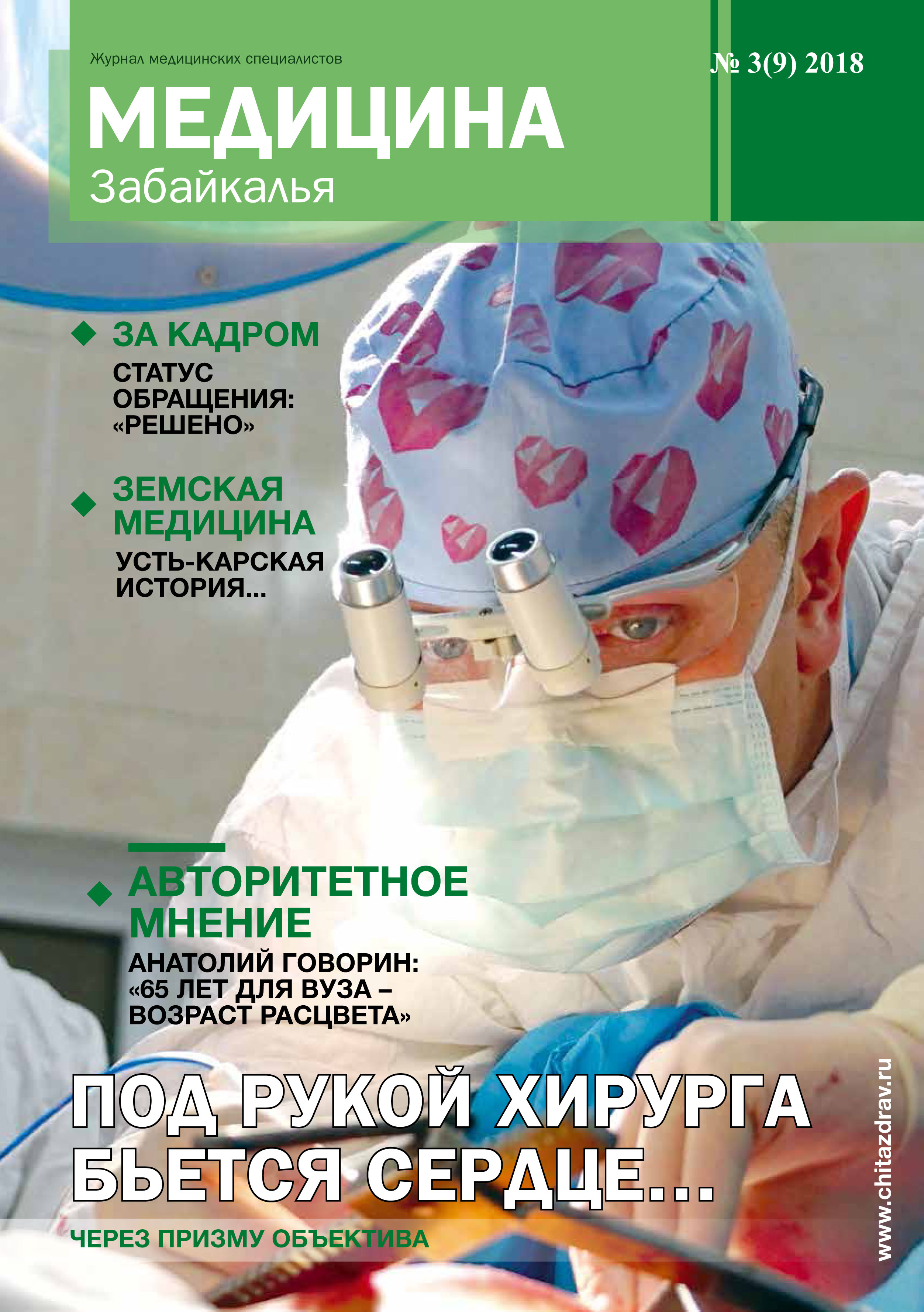 Журнал медицинских специалистов

№ 3(9) 2018

МЕДИЦИНА
Забайкалья

ЗА КАДРОМ
СТАТУС ОБРАЩЕНИЯ: «РЕШЕНО»

ЗЕМСКАЯ МЕДИЦИНА
УСТЬ-КАРСКАЯ ИСТОРИЯ...

АВТОРИТЕТНОЕ МНЕНИЕ
АНАТОЛИЙ ГОВОРИН: «65 ЛЕТ ДЛЯ ВУЗА – ВОЗРАСТ РАСЦВЕТА»

ПОД РУКОЙ ХИРУРГА БЬЕТСЯ СЕРДЦЕ...

ЧЕРЕЗ ПРИЗМУ ОБЪЕКТИВА

www.chitazdrav.ru